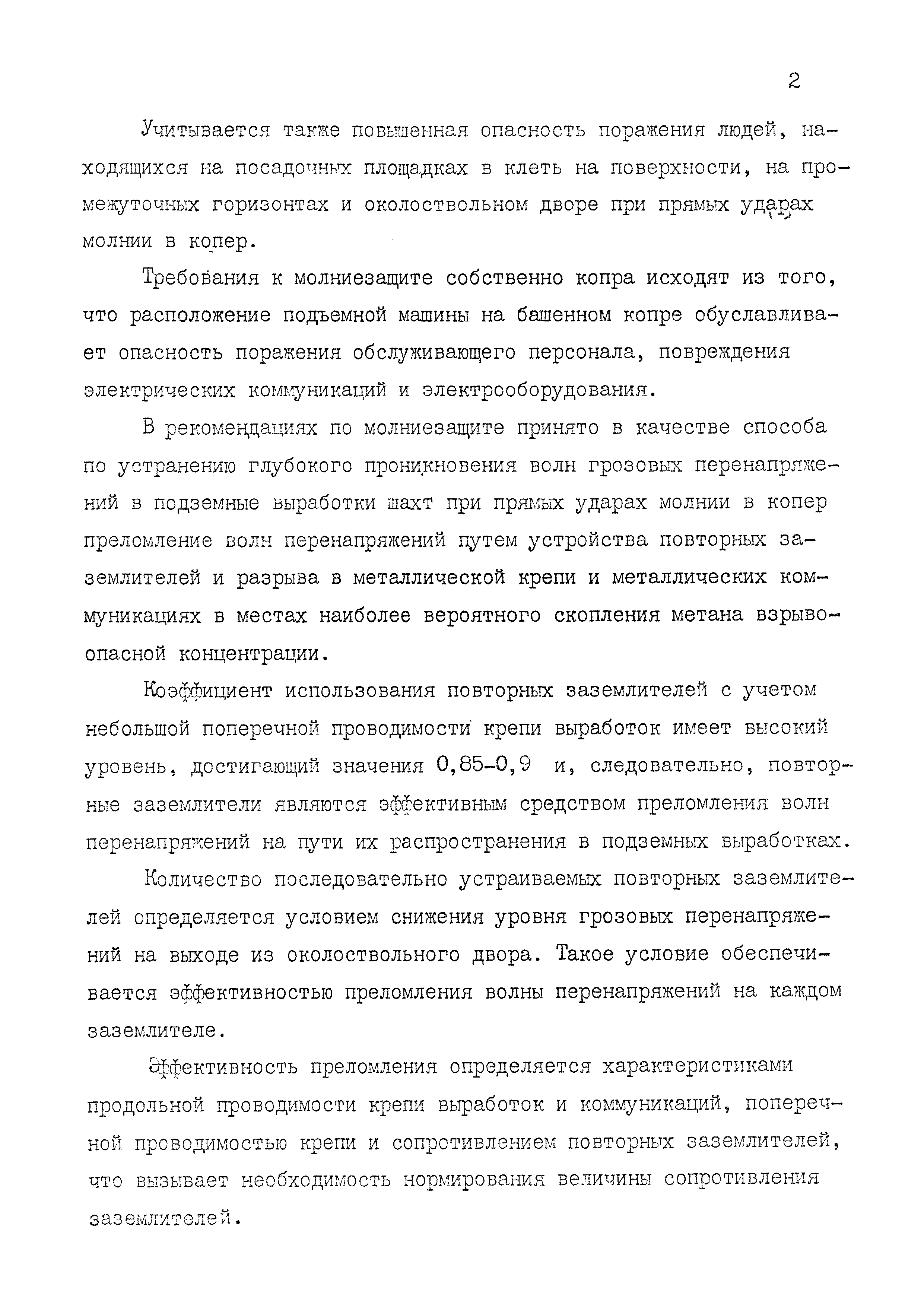 2

Учитывается также повышенная опасность поражения людей, находящихся на посадочных площадках в клеть на поверхности, на промежуточных горизонтах и околоствольном дворе при прямых ударах молнии в копер.

Требования к молниезащите собственно копра исходят из того, что расположение подъемной машины на башенном копре обуславливает опасность поражения обслуживающего персонала, повреждения электрических коммуникаций и электрооборудования.

В рекомендациях по молниезащите принято в качестве способа по устранению глубокого проникновения волн грозовых перенапряжений в подземные выработки шахт при прямых ударах молнии в копер преломление волн перенапряжений путем устройства повторных заземлителей и разрыва в металлической крепи и металлических коммуникациях в местах наиболее вероятного скопления метана взрывоопасной концентрации.

Коэффициент использования повторных заземлителей с учетом небольшой поперечной проводимости крепи выработок имеет высокий уровень, достигающий значения 0,85-0,9 и, следовательно, повторные заземлители являются эффективным средством преломления волн перенапряжений на пути их распространения в подземных выработках.

Количество последовательно устраиваемых повторных заземлителей определяется условием снижения уровня грозовых перенапряжений на выходе из околоствольного двора. Такое условие обеспечивается эффективностью преломления волны перенапряжений на каждом заземлителе.

Эффективность преломления определяется характеристиками продольной проводимости крепи выработок и коммуникаций, поперечной проводимостью крепи и сопротивлением повторных заземлителей, что вызывает необходимость нормирования величины сопротивления заземлителей.